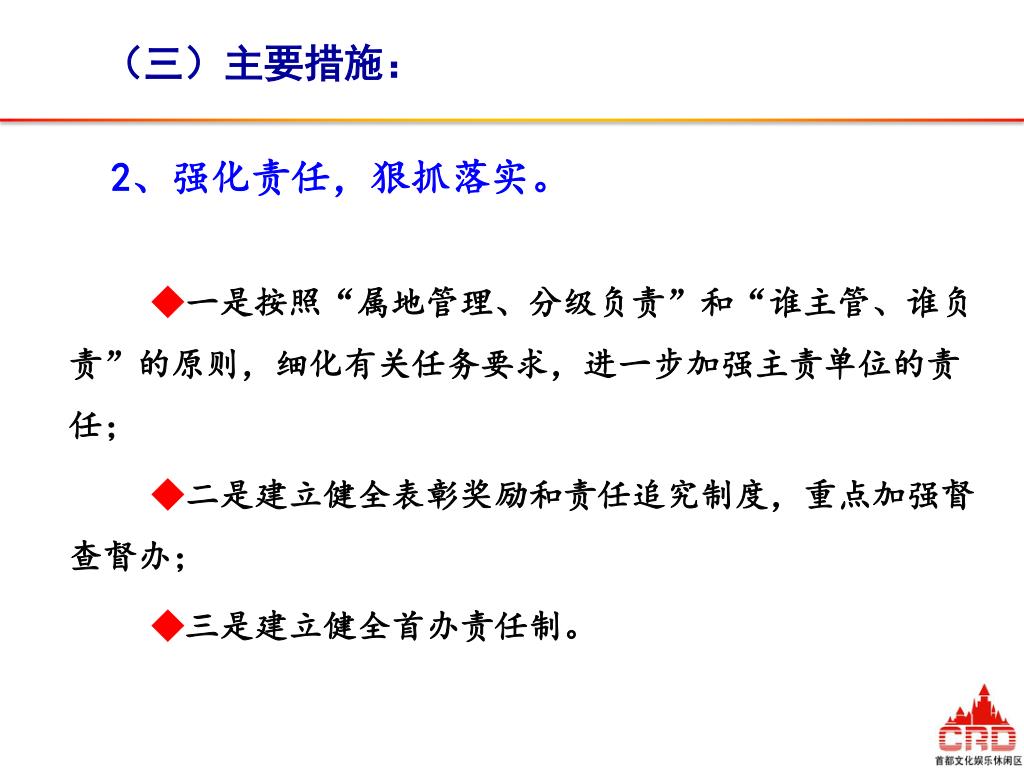 （三）主要措施：

2、强化责任，狠抓落实。

◆一是按照“属地管理、分级负责”和“谁主管、谁负责”的原则，细化有关任务要求，进一步加强主责单位的责任；

◆二是建立健全表彰奖励和责任追究制度，重点加强督查督办；

◆三是建立健全首办责任制。

CRD
首都文化娱乐休闲区